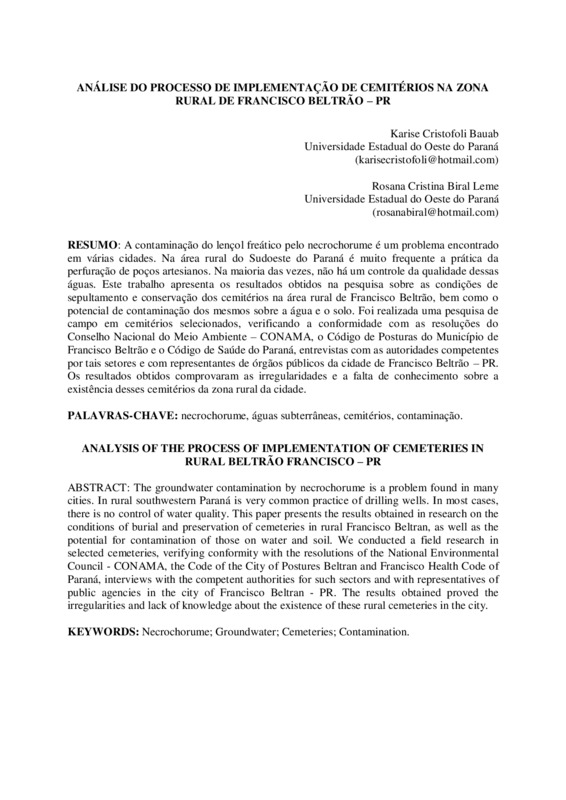 ANÁLISE DO PROCESSO DE IMPLEMENTAÇÃO DE CEMITÉRIOS NA ZONA RURAL DE FRANCISCO BELTRÃO – PR

Karise Cristofoli Bauab
Universidade Estadual do Oeste do Paraná
(karisecristofoli@hotmail.com)

Rosana Cristina Biral Leme
Universidade Estadual do Oeste do Paraná
(rosanabiral@hotmail.com)

RESUMO: A contaminação do lençol freático pelo necrochorume é um problema encontrado em várias cidades. Na área rural do Sudoeste do Paraná é muito frequente a prática da perfuração de poços artesianos. Na maioria das vezes, não há um controle da qualidade dessas águas. Este trabalho apresenta os resultados obtidos na pesquisa sobre as condições de sepultamento e conservação dos cemitérios na área rural de Francisco Beltrão, bem como o potencial de contaminação dos mesmos sobre a água e o solo. Foi realizada uma pesquisa de campo em cemitérios selecionados, verificando a conformidade com as resoluções do Conselho Nacional do Meio Ambiente – CONAMA, o Código de Posturas do Município de Francisco Beltrão e o Código de Saúde do Paraná, entrevistas com as autoridades competentes por tais setores e com representantes de órgãos públicos da cidade de Francisco Beltrão – PR. Os resultados obtidos comprovaram as irregularidades e a falta de conhecimento sobre a existência desses cemitérios da zona rural da cidade.

PALAVRAS-CHAVE: necrochorume, águas subterrâneas, cemitérios, contaminação.

ANALYSIS OF THE PROCESS OF IMPLEMENTATION OF CEMETERIES IN RURAL BELTRÃO FRANCISCO – PR

ABSTRACT: The groundwater contamination by necrochorume is a problem found in many cities. In rural southwestern Paraná is very common practice of drilling wells. In most cases, there is no control of water quality. This paper presents the results obtained in research on the conditions of burial and preservation of cemeteries in rural Francisco Beltran, as well as the potential for contamination of those on water and soil. We conducted a field research in selected cemeteries, verifying conformity with the resolutions of the National Environmental Council - CONAMA, the Code of the City of Postures Beltran and Francisco Health Code of Paraná, interviews with the competent authorities for such sectors and with representatives of public agencies in the city of Francisco Beltran - PR. The results obtained proved the irregularities and lack of knowledge about the existence of these rural cemeteries in the city.

KEYWORDS: Necrochorume; Groundwater; Cemeteries; Contamination.